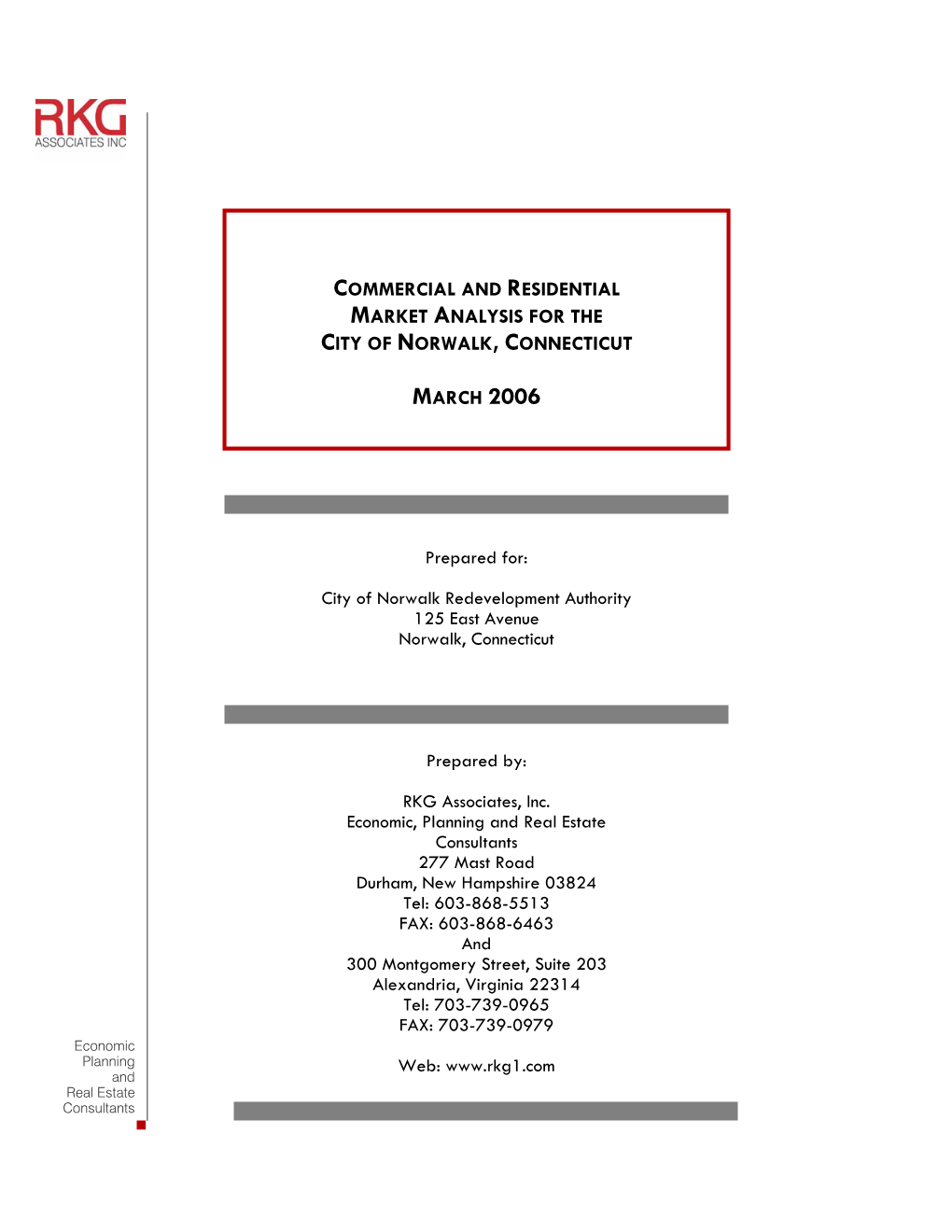 RKG
ASSOCIATES INC

COMMERCIAL AND RESIDENTIAL MARKET ANALYSIS FOR THE CITY OF NORWALK, CONNECTICUT

MARCH 2006

Prepared for:

City of Norwalk Redevelopment Authority
125 East Avenue
Norwalk, Connecticut

Prepared by:

RKG Associates, Inc.
Economic, Planning and Real Estate Consultants
277 Mast Road
Durham, New Hampshire 03824
Tel: 603-868-5513
FAX: 603-868-6463
And
300 Montgomery Street, Suite 203
Alexandria, Virginia 22314
Tel: 703-739-0965
FAX: 703-739-0979

Web: www.rkg1.com

Economic
Planning
and
Real Estate
Consultants